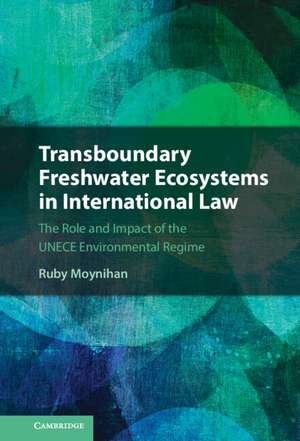 Transboundary Freshwater Ecosystems in International Law

The Role and Impact of the UNECE Environmental Regime

Ruby Moynihan

CAMBRIDGE